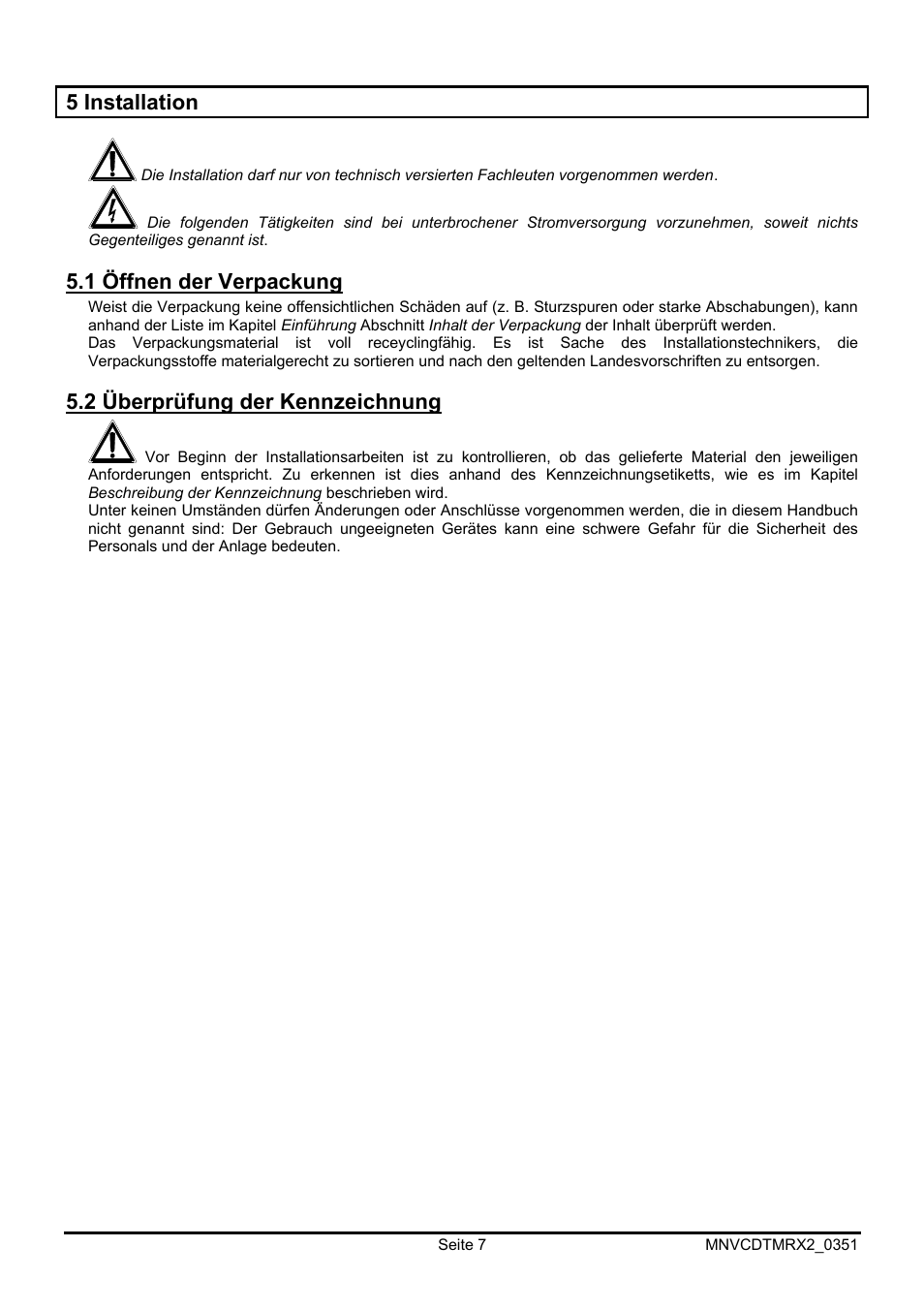 5 Installation

Die Installation darf nur von technisch versierten Fachleuten vorgenommen werden.

Die folgenden Tätigkeiten sind bei unterbrochener Stromversorgung vorzunehmen, soweit nichts Gegenteiliges genannt ist.

5.1 Öffnen der Verpackung

Weist die Verpackung keine offensichtlichen Schäden auf (z. B. Sturzspuren oder starke Abschabungen), kann anhand der Liste im Kapitel Einführung Abschnitt Inhalt der Verpackung der Inhalt überprüft werden.
Das Verpackungsmaterial ist voll receyclingfähig. Es ist Sache des Installationstechnikers, die Verpackungsstoffe materialgerecht zu sortieren und nach den geltenden Landesvorschriften zu entsorgen.

5.2 Überprüfung der Kennzeichnung

Vor Beginn der Installationsarbeiten ist zu kontrollieren, ob das gelieferte Material den jeweiligen Anforderungen entspricht. Zu erkennen ist dies anhand des Kennzeichnungsetiketts, wie es im Kapitel Beschreibung der Kennzeichnung beschrieben wird.
Unter keinen Umständen dürfen Änderungen oder Anschlüsse vorgenommen werden, die in diesem Handbuch nicht genannt sind: Der Gebrauch ungeeigneten Gerätes kann eine schwere Gefahr für die Sicherheit des Personals und der Anlage bedeuten.

Seite 7

MNVCDTMRX2_0351